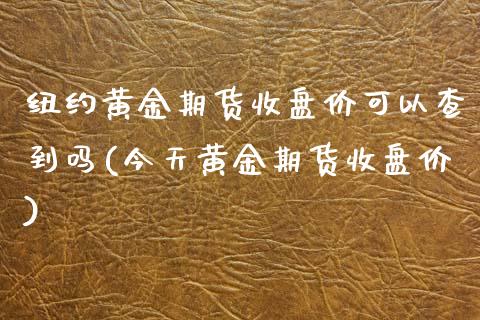 纽约黄金期货收盘价可以查到吗(今天黄金期货收盘价)